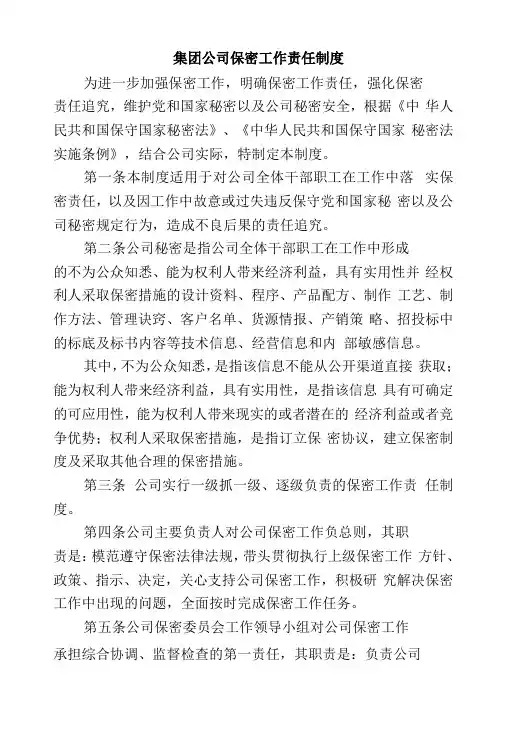 集团公司保密工作责任制度

为进一步加强保密工作，明确保密工作责任，强化保密责任追究，维护党和国家秘密以及公司秘密安全，根据《中 华人民共和国保守国家秘密法》、《中华人民共和国保守国家 秘密法实施条例》，结合公司实际，特制定本制度。

第一条本制度适用于对公司全体干部职工在工作中落 实保密责任，以及因工作中故意或过失违反保守党和国家秘 密以及公司秘密规定行为，造成不良后果的责任追究。

第二条公司秘密是指公司全体干部职工在工作中形成的不为公众知悉、能为权利人带来经济利益，具有实用性并 经权利人采取保密措施的设计资料、程序、产品配方、制作 工艺、制作方法、管理诀窍、客户名单、货源情报、产销策 略、招投标中的标底及标书内容等技术信息、经营信息和内 部敏感信息。

其中，不为公众知悉，是指该信息不能从公开渠道直接 获取；能为权利人带来经济利益，具有实用性，是指该信息 具有可确定的可应用性，能为权利人带来现实的或者潜在的 经济利益或者竞争优势；权利人采取保密措施，是指订立保 密协议，建立保密制度及采取其他合理的保密措施。

第三条 公司实行一级抓一级、逐级负责的保密工作责 任制度。

第四条公司主要负责人对公司保密工作负总则，其职责是：模范遵守保密法律法规，带头贯彻执行上级保密工作 方针、政策、指示、决定，关心支持公司保密工作，积极研 究解决保密工作中出现的问题，全面按时完成保密工作任务。

第五条公司保密委员会工作领导小组对公司保密工作承担综合协调、监督检查的第一责任，其职责是：负责公司